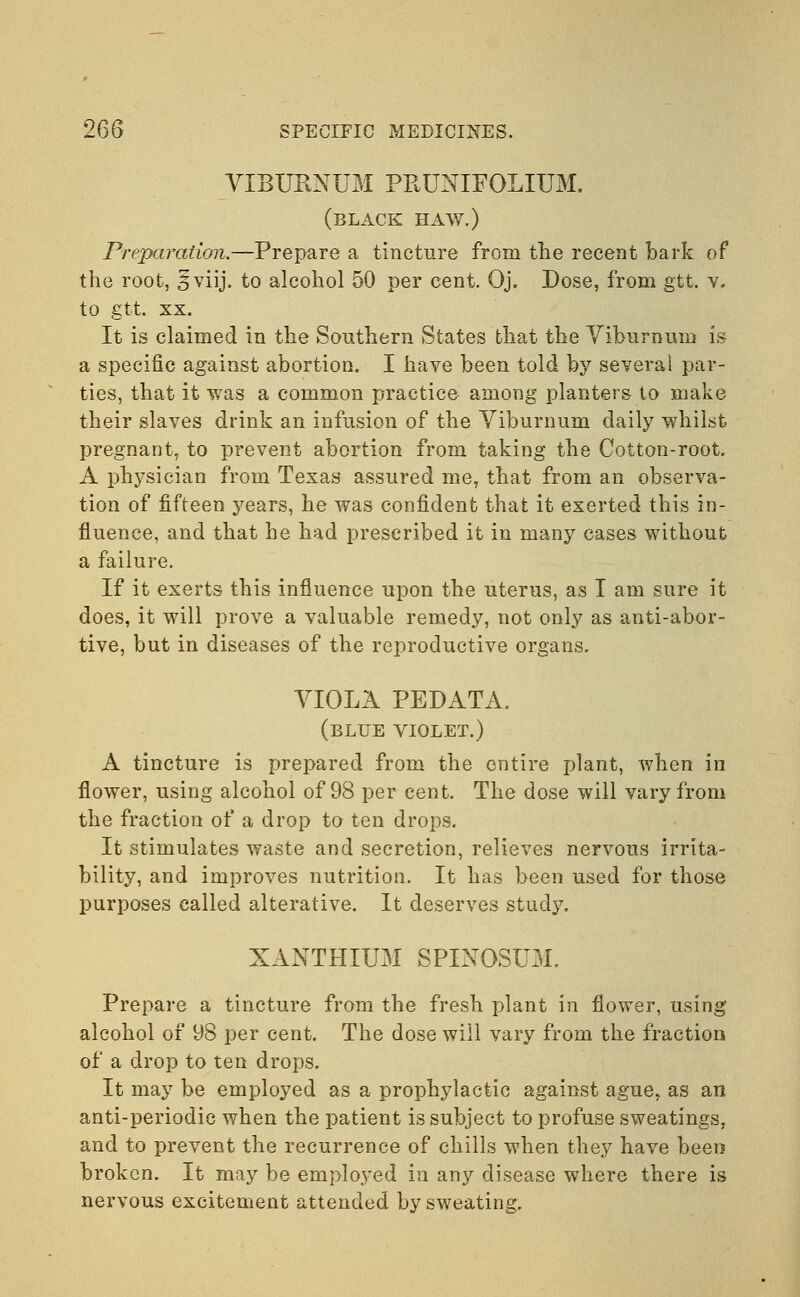 266 SPECIFIC MEDICINES.

VIBURNUM PRUNIFOLIUM.
(BLACK HAW.)

Preparation.—Prepare a tincture from the recent bark of the root, ℥viij. to alcohol 50 per cent. Oj. Dose, from gtt. v. to gtt. xx.

It is claimed in the Southern States that the Viburnum is a specific against abortion. I have been told by several parties, that it was a common practice among planters to make their slaves drink an infusion of the Viburnum daily whilst pregnant, to prevent abortion from taking the Cotton-root. A physician from Texas assured me, that from an observation of fifteen years, he was confident that it exerted this influence, and that he had prescribed it in many cases without a failure.

If it exerts this influence upon the uterus, as I am sure it does, it will prove a valuable remedy, not only as anti-abortive, but in diseases of the reproductive organs.

VIOLA PEDATA.
(BLUE VIOLET.)

A tincture is prepared from the entire plant, when in flower, using alcohol of 98 per cent. The dose will vary from the fraction of a drop to ten drops.

It stimulates waste and secretion, relieves nervous irritability, and improves nutrition. It has been used for those purposes called alterative. It deserves study.

XANTHIUM SPINOSUM.

Prepare a tincture from the fresh plant in flower, using alcohol of 98 per cent. The dose will vary from the fraction of a drop to ten drops.

It may be employed as a prophylactic against ague, as an anti-periodic when the patient is subject to profuse sweatings, and to prevent the recurrence of chills when they have been broken. It may be employed in any disease where there is nervous excitement attended by sweating.